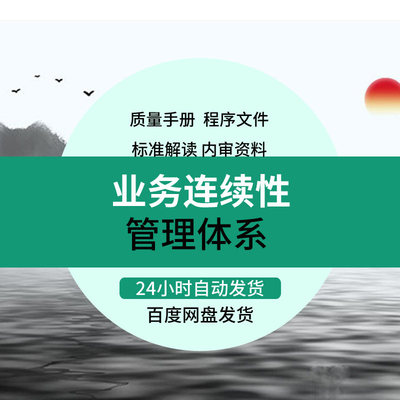 质量手册 程序文件

标准解读 内审资料

业务连续性

管理体系

24小时自动发货

百度网盘发货